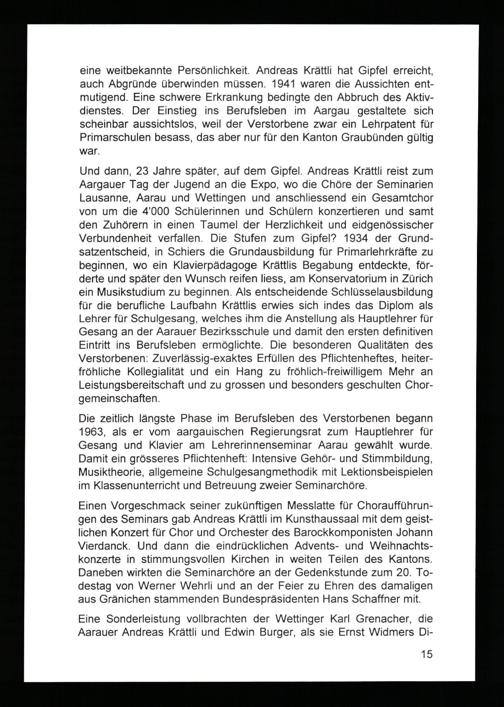 eine weitbekannte Persönlichkeit. Andreas Krättli hat Gipfel erreicht, auch Abgründe überwinden müssen. 1941 waren die Aussichten entmutigend. Eine schwere Erkrankung bedingte den Abbruch des Aktivdienstes. Der Einstieg ins Berufsleben im Aargau gestaltete sich scheinbar aussichtslos, weil der Verstorbene zwar ein Lehrpatent für Primarschulen besass, das aber nur für den Kanton Graubünden gültig war.

Und dann, 23 Jahre später, auf dem Gipfel. Andreas Krättli reist zum Aargauer Tag der Jugend an die Expo, wo die Chöre der Seminarien Lausanne, Aarau und Wettingen und anschliessend ein Gesamtchor von um die 4'000 Schülerinnen und Schülern konzertieren und samt den Zuhörern in einen Taumel der Herzlichkeit und eidgenössischer Verbundenheit verfallen. Die Stufen zum Gipfel? 1934 der Grundsatzentscheid, in Schiers die Grundausbildung für Primarlehrkräfte zu beginnen, wo ein Klavierpädagoge Krättlis Begabung entdeckte, förderte und später den Wunsch reifen liess, am Konservatorium in Zürich ein Musikstudium zu beginnen. Als entscheidende Schlüsselausbildung für die berufliche Laufbahn Krättlis erwies sich indes das Diplom als Lehrer für Schulgesang, welches ihm die Anstellung als Hauptlehrer für Gesang an der Aarauer Bezirksschule und damit den ersten definitiven Eintritt ins Berufsleben ermöglichte. Die besonderen Qualitäten des Verstorbenen: Zuverlässig-exaktes Erfüllen des Pflichtenheftes, heiter-fröhliche Kollegialität und ein Hang zu fröhlich-freiwilligem Mehr an Leistungsbereitschaft und zu grossen und besonders geschulten Chorgemeinschaften.

Die zeitlich längste Phase im Berufsleben des Verstorbenen begann 1963, als er vom aargauischen Regierungsrat zum Hauptlehrer für Gesang und Klavier am Lehrerinnenseminar Aarau gewählt wurde. Damit ein grösseres Pflichtenheft: Intensive Gehör- und Stimmbildung, Musiktheorie, allgemeine Schulgesangmethodik mit Lektionsbeispielen im Klassenunterricht und Betreuung zweier Seminarchöre.

Einen Vorgeschmack seiner zukünftigen Messlatte für Choraufführungen des Seminars gab Andreas Krättli im Kunsthaussaal mit dem geistlichen Konzert für Chor und Orchester des Barockkomponisten Johann Vierdanck. Und dann die eindrücklichen Advents- und Weihnachtskonzerte in stimmungsvollen Kirchen in weiten Teilen des Kantons. Daneben wirkten die Seminarchöre an der Gedenkstunde zum 20. Todestag von Werner Wehrli und an der Feier zu Ehren des damaligen aus Gränichen stammenden Bundespräsidenten Hans Schaffner mit.

Eine Sonderleistung vollbrachten der Wettinger Karl Grenacher, die Aarauer Andreas Krättli und Edwin Burger, als sie Ernst Widmers Di-

15